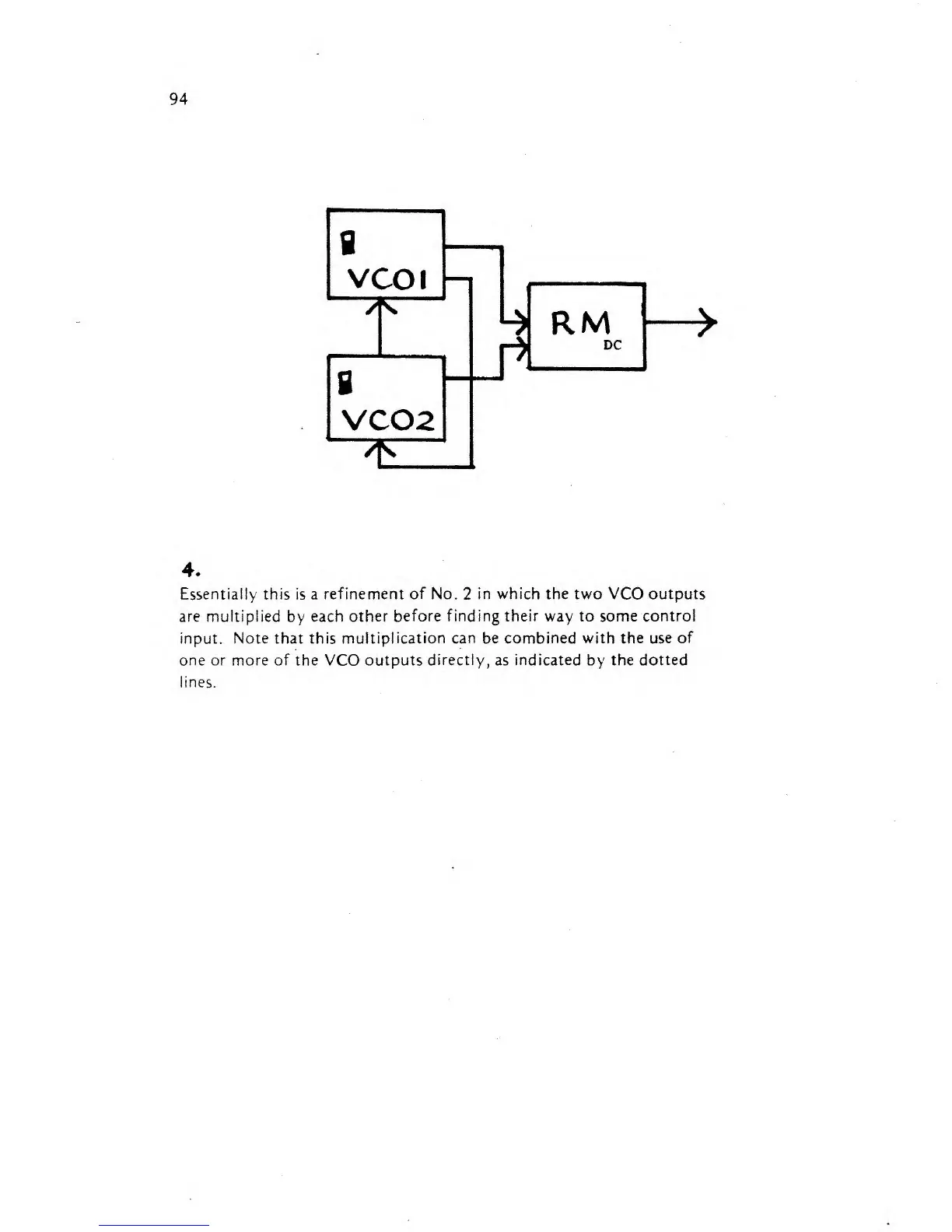 94

VCO1

VCO2

RM
DC

4.

Essentially this is a refinement of No. 2 in which the two VCO outputs are multiplied by each other before finding their way to some control input. Note that this multiplication can be combined with the use of one or more of the VCO outputs directly, as indicated by the dotted lines.